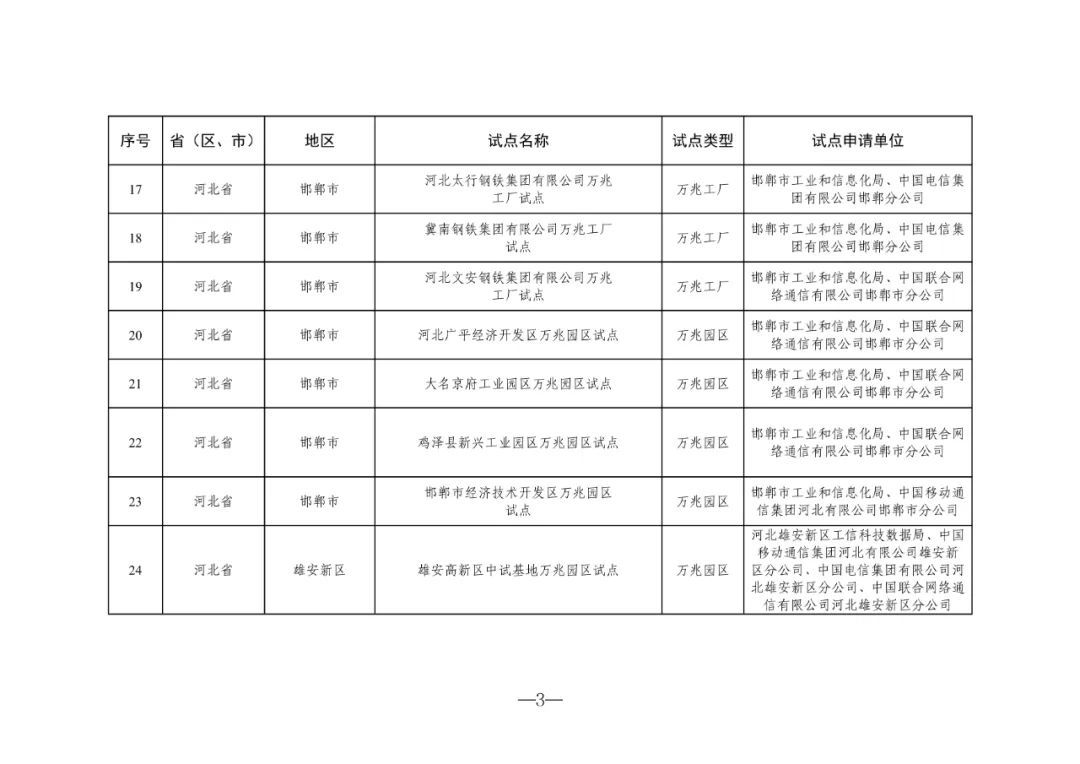 | 序号 | 省（区、市） | 地区 | 试点名称 | 试点类型 | 试点申请单位 |
|---|---|---|---|---|---|
| 17 | 河北省 | 邯郸市 | 河北太行钢铁集团有限公司万兆工厂试点 | 万兆工厂 | 邯郸市工业和信息化局、中国电信集团有限公司邯郸分公司 |
| 18 | 河北省 | 邯郸市 | 冀南钢铁集团有限公司万兆工厂试点 | 万兆工厂 | 邯郸市工业和信息化局、中国电信集团有限公司邯郸分公司 |
| 19 | 河北省 | 邯郸市 | 河北文安钢铁集团有限公司万兆工厂试点 | 万兆工厂 | 邯郸市工业和信息化局、中国联合网络通信有限公司邯郸市分公司 |
| 20 | 河北省 | 邯郸市 | 河北广平经济开发区万兆园区试点 | 万兆园区 | 邯郸市工业和信息化局、中国联合网络通信有限公司邯郸市分公司 |
| 21 | 河北省 | 邯郸市 | 大名京府工业园区万兆园区试点 | 万兆园区 | 邯郸市工业和信息化局、中国联合网络通信有限公司邯郸市分公司 |
| 22 | 河北省 | 邯郸市 | 鸡泽县新兴工业园区万兆园区试点 | 万兆园区 | 邯郸市工业和信息化局、中国联合网络通信有限公司邯郸市分公司 |
| 23 | 河北省 | 邯郸市 | 邯郸市经济技术开发区万兆园区试点 | 万兆园区 | 邯郸市工业和信息化局、中国移动通信集团河北有限公司邯郸市分公司 |
| 24 | 河北省 | 雄安新区 | 雄安高新区中试基地万兆园区试点 | 万兆园区 | 河北雄安新区工信科技数据局、中国移动通信集团河北有限公司雄安新区分公司、中国电信集团有限公司河北雄安新区分公司、中国联合网络通信有限公司河北雄安新区分公司 |

—3—